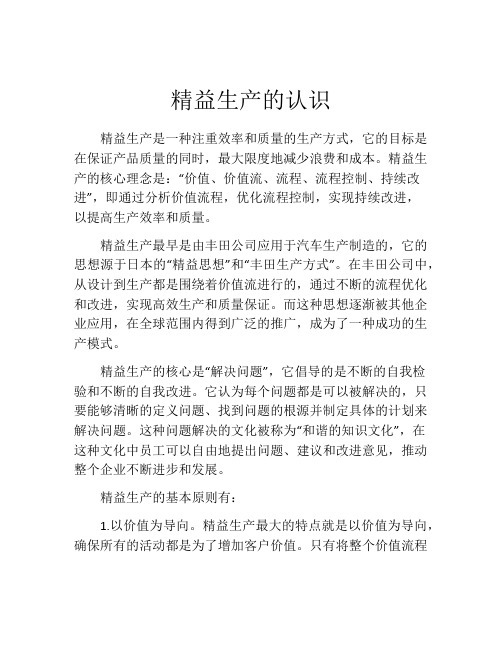 精益生产的认识

精益生产是一种注重效率和质量的生产方式，它的目标是在保证产品质量的同时，最大限度地减少浪费和成本。精益生产的核心理念是：“价值、价值流、流程、流程控制、持续改进”，即通过分析价值流程，优化流程控制，实现持续改进，以提高生产效率和质量。

精益生产最早是由丰田公司应用于汽车生产制造的，它的思想源于日本的“精益思想”和“丰田生产方式”。在丰田公司中，从设计到生产都是围绕着价值流进行的，通过不断的流程优化和改进，实现高效生产和质量保证。而这种思想逐渐被其他企业应用，在全球范围内得到广泛的推广，成为了一种成功的生产模式。

精益生产的核心是“解决问题”，它倡导的是不断的自我检验和不断的自我改进。它认为每个问题都是可以被解决的，只要能够清晰的定义问题、找到问题的根源并制定具体的计划来解决问题。这种问题解决的文化被称为“和谐的知识文化”，在这种文化中员工可以自由地提出问题、建议和改进意见，推动整个企业不断进步和发展。

精益生产的基本原则有：

1.以价值为导向。精益生产最大的特点就是以价值为导向，确保所有的活动都是为了增加客户价值。只有将整个价值流程